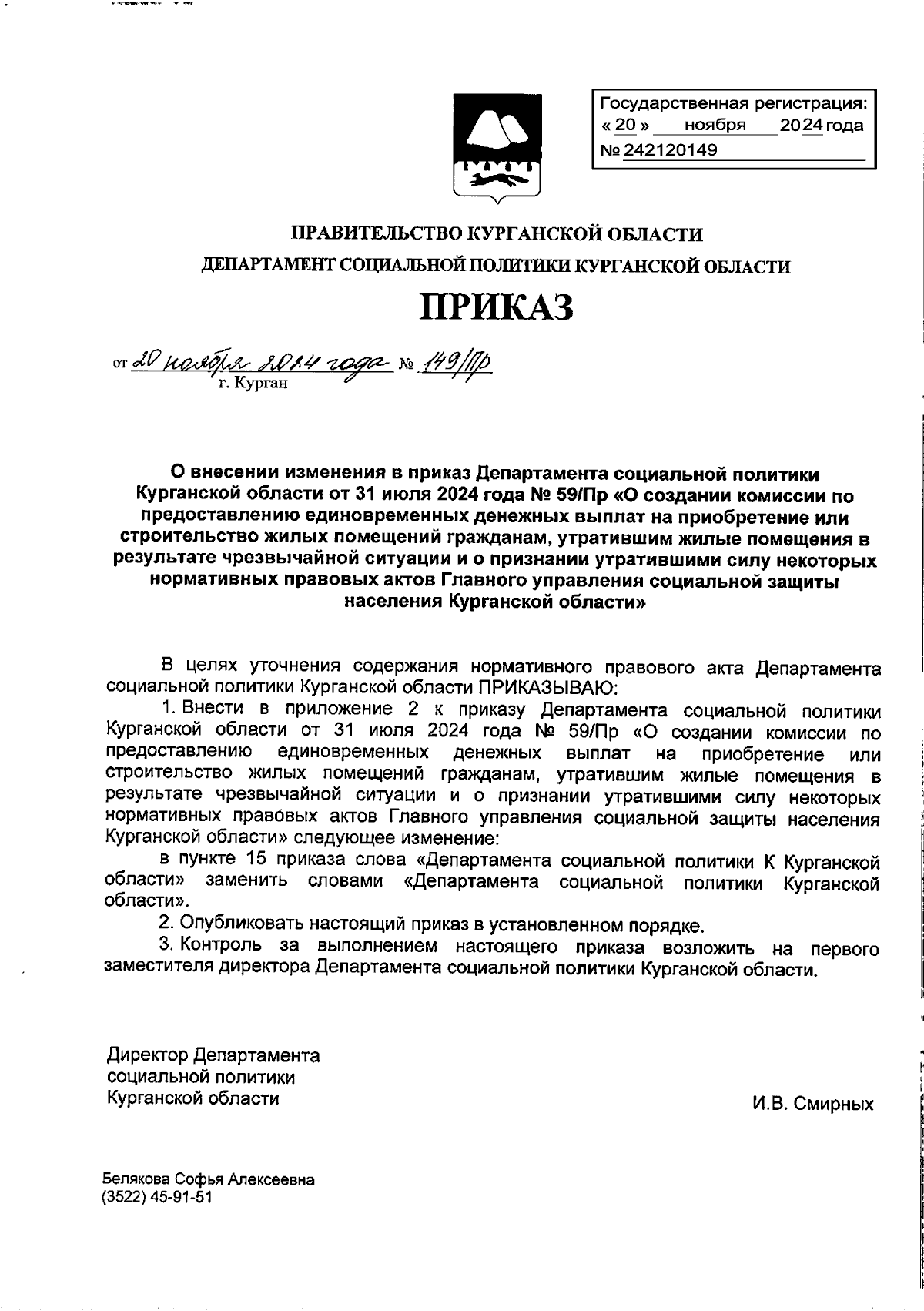 Государственная регистрация:
« 20 » ноября 2024 года
№ 242120149

ПРАВИТЕЛЬСТВО КУРГАНСКОЙ ОБЛАСТИ
ДЕПАРТАМЕНТ СОЦИАЛЬНОЙ ПОЛИТИКИ КУРГАНСКОЙ ОБЛАСТИ

ПРИКАЗ

от 20 ноября 2024 года № 149/Пр
г. Курган

О внесении изменения в приказ Департамента социальной политики Курганской области от 31 июля 2024 года № 59/Пр «О создании комиссии по предоставлению единовременных денежных выплат на приобретение или строительство жилых помещений гражданам, утратившим жилые помещения в результате чрезвычайной ситуации и о признании утратившими силу некоторых нормативных правовых актов Главного управления социальной защиты населения Курганской области»

В целях уточнения содержания нормативного правового акта Департамента социальной политики Курганской области ПРИКАЗЫВАЮ:

1. Внести в приложение 2 к приказу Департамента социальной политики Курганской области от 31 июля 2024 года № 59/Пр «О создании комиссии по предоставлению единовременных денежных выплат на приобретение или строительство жилых помещений гражданам, утратившим жилые помещения в результате чрезвычайной ситуации и о признании утратившими силу некоторых нормативных правовых актов Главного управления социальной защиты населения Курганской области» следующее изменение:

в пункте 15 приказа слова «Департамента социальной политики К Курганской области» заменить словами «Департамента социальной политики Курганской области».

2. Опубликовать настоящий приказ в установленном порядке.

3. Контроль за выполнением настоящего приказа возложить на первого заместителя директора Департамента социальной политики Курганской области.

Директор Департамента
социальной политики
Курганской области

И.В. Смирных

Белякова Софья Алексеевна
(3522) 45-91-51